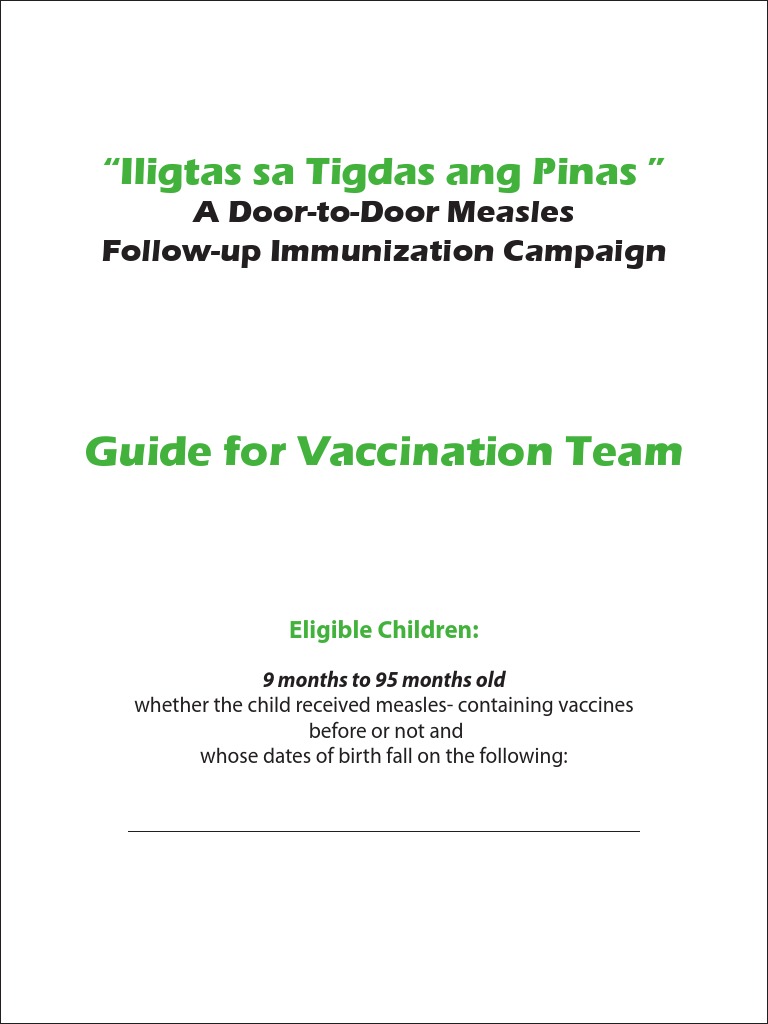 "Iligtas sa Tigdas ang Pinas "
A Door-to-Door Measles
Follow-up Immunization Campaign

Guide for Vaccination Team

Eligible Children:

9 months to 95 months old
whether the child received measles- containing vaccines before or not and
whose dates of birth fall on the following:

____